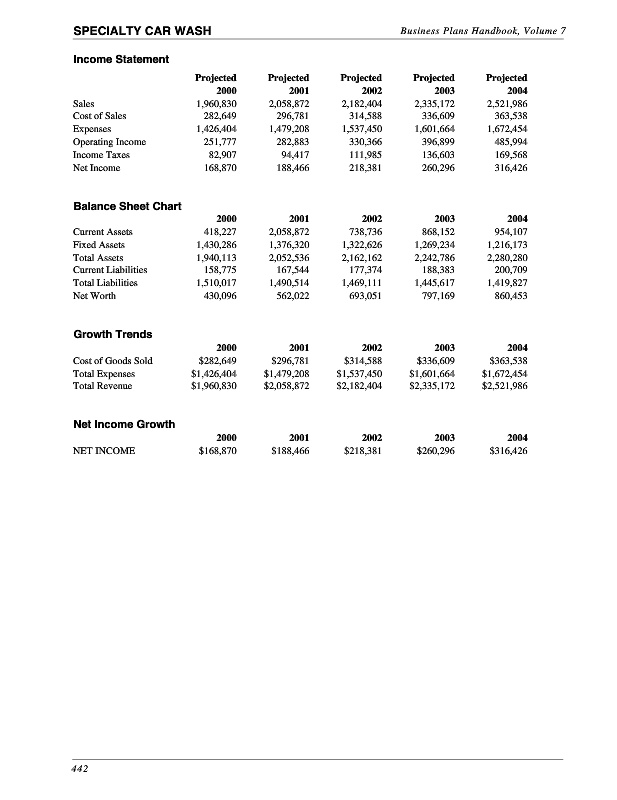 SPECIALTY CAR WASH

Business Plans Handbook, Volume 7

Income Statement

| | Projected 2000 | Projected 2001 | Projected 2002 | Projected 2003 | Projected 2004 |
|---|---|---|---|---|---|
| Sales | 1,960,830 | 2,058,872 | 2,182,404 | 2,335,172 | 2,521,986 |
| Cost of Sales | 282,649 | 296,781 | 314,588 | 336,609 | 363,538 |
| Expenses | 1,426,404 | 1,479,208 | 1,537,450 | 1,601,664 | 1,672,454 |
| Operating Income | 251,777 | 282,883 | 330,366 | 396,899 | 485,994 |
| Income Taxes | 82,907 | 94,417 | 111,985 | 136,603 | 169,568 |
| Net Income | 168,870 | 188,466 | 218,381 | 260,296 | 316,426 |

Balance Sheet Chart

| | 2000 | 2001 | 2002 | 2003 | 2004 |
|---|---|---|---|---|---|
| Current Assets | 418,227 | 2,058,872 | 738,736 | 868,152 | 954,107 |
| Fixed Assets | 1,430,286 | 1,376,320 | 1,322,626 | 1,269,234 | 1,216,173 |
| Total Assets | 1,940,113 | 2,052,536 | 2,162,162 | 2,242,786 | 2,280,280 |
| Current Liabilities | 158,775 | 167,544 | 177,374 | 188,383 | 200,709 |
| Total Liabilities | 1,510,017 | 1,490,514 | 1,469,111 | 1,445,617 | 1,419,827 |
| Net Worth | 430,096 | 562,022 | 693,051 | 797,169 | 860,453 |

Growth Trends

| | 2000 | 2001 | 2002 | 2003 | 2004 |
|---|---|---|---|---|---|
| Cost of Goods Sold | $282,649 | $296,781 | $314,588 | $336,609 | $363,538 |
| Total Expenses | $1,426,404 | $1,479,208 | $1,537,450 | $1,601,664 | $1,672,454 |
| Total Revenue | $1,960,830 | $2,058,872 | $2,182,404 | $2,335,172 | $2,521,986 |

Net Income Growth

| | 2000 | 2001 | 2002 | 2003 | 2004 |
|---|---|---|---|---|---|
| NET INCOME | $168,870 | $188,466 | $218,381 | $260,296 | $316,426 |

442